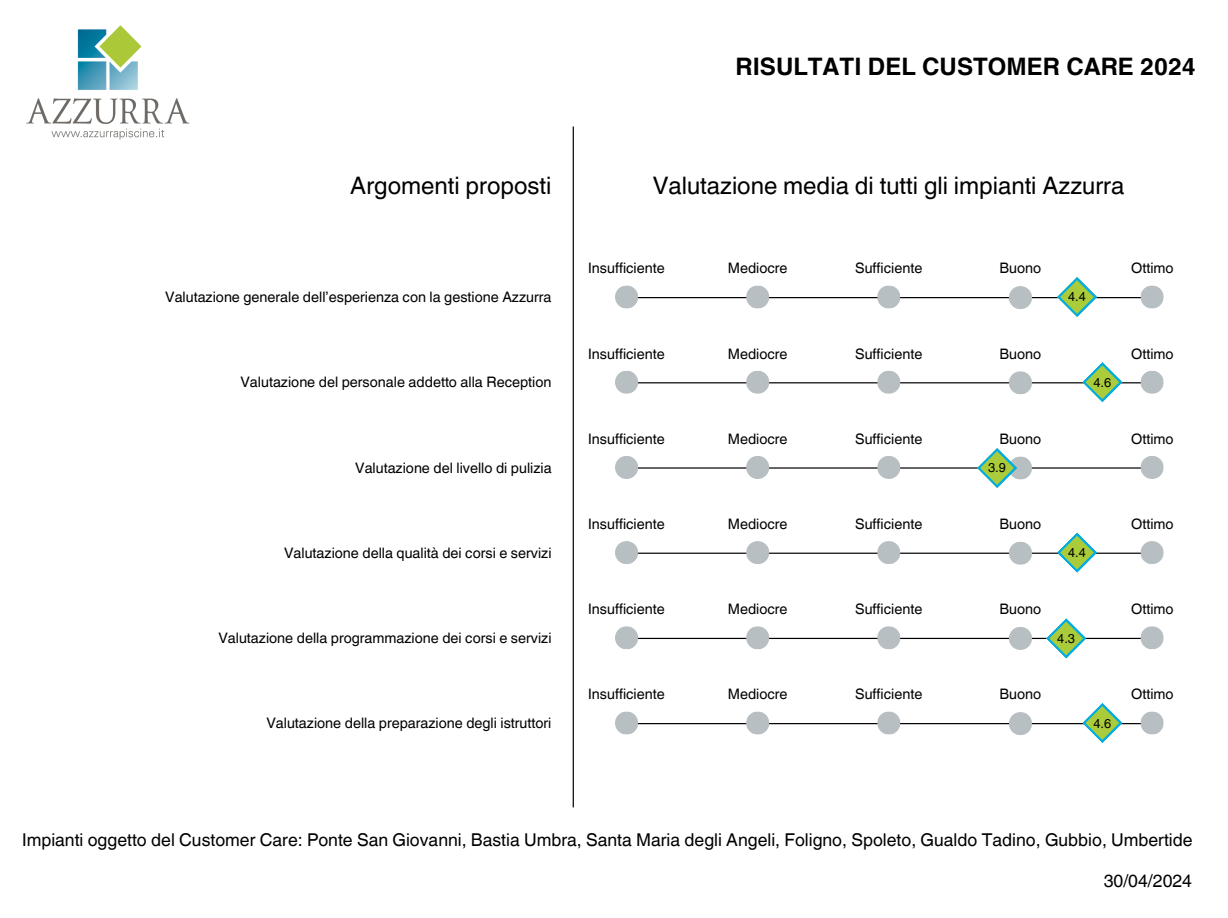 AZZURRA
www.azzurrapiscine.it

RISULTATI DEL CUSTOMER CARE 2024

Argomenti proposti

Valutazione media di tutti gli impianti Azzurra

Valutazione generale dell'esperienza con la gestione Azzurra
Insufficiente Mediocre Sufficiente Buono Ottimo
4.4

Valutazione del personale addetto alla Reception
Insufficiente Mediocre Sufficiente Buono Ottimo
4.6

Valutazione del livello di pulizia
Insufficiente Mediocre Sufficiente Buono Ottimo
3.9

Valutazione della qualità dei corsi e servizi
Insufficiente Mediocre Sufficiente Buono Ottimo
4.4

Valutazione della programmazione dei corsi e servizi
Insufficiente Mediocre Sufficiente Buono Ottimo
4.3

Valutazione della preparazione degli istruttori
Insufficiente Mediocre Sufficiente Buono Ottimo
4.6

Impianti oggetto del Customer Care: Ponte San Giovanni, Bastia Umbra, Santa Maria degli Angeli, Foligno, Spoleto, Gualdo Tadino, Gubbio, Umbertide

30/04/2024